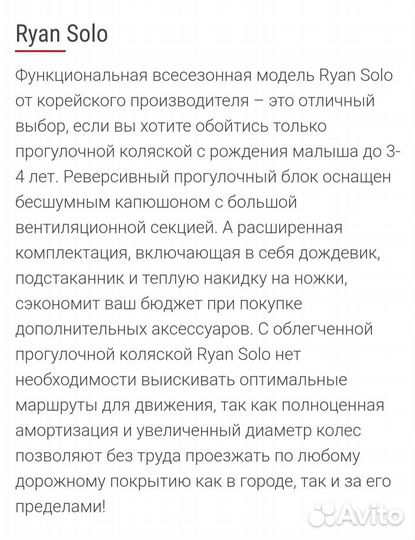 Ryan Solo

Функциональная всесезонная модель Ryan Solo от корейского производителя – это отличный выбор, если вы хотите обойтись только прогулочной коляской с рождения малыша до 3-4 лет. Реверсивный прогулочный блок оснащен бесшумным капюшоном с большой вентиляционной секцией. А расширенная комплектация, включающая в себя дождевик, подстаканник и теплую накидку на ножки, сэкономит ваш бюджет при покупке дополнительных аксессуаров. С облегченной прогулочной коляской Ryan Solo нет необходимости выискивать оптимальные маршруты для движения, так как полноценная амортизация и увеличенный диаметр колес позволяют без труда проезжать по любому дорожному покрытию как в городе, так и за его пределами!

Avito